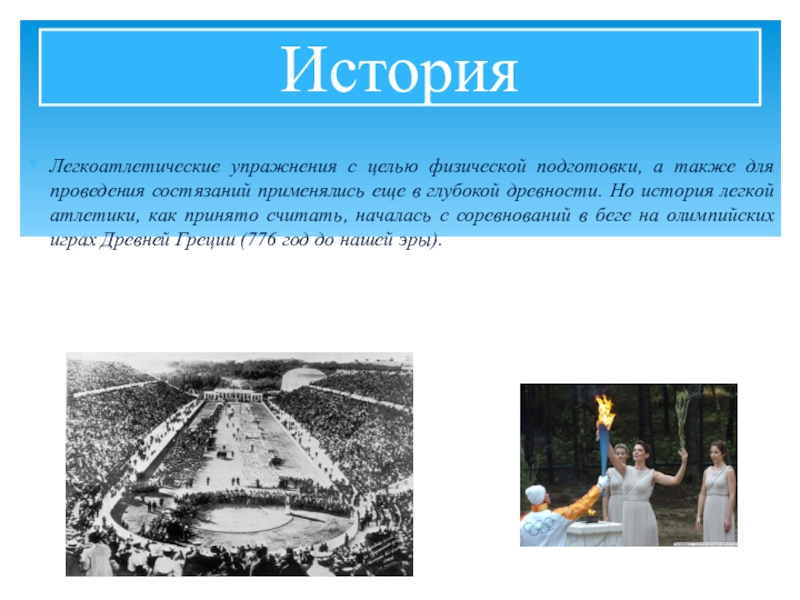 История

Легкоатлетические упражнения с целью физической подготовки, а также для проведения состязаний применялись еще в глубокой древности. Но история легкой атлетики, как принято считать, началась с соревнований в беге на олимпийских играх Древней Греции (776 год до нашей эры).